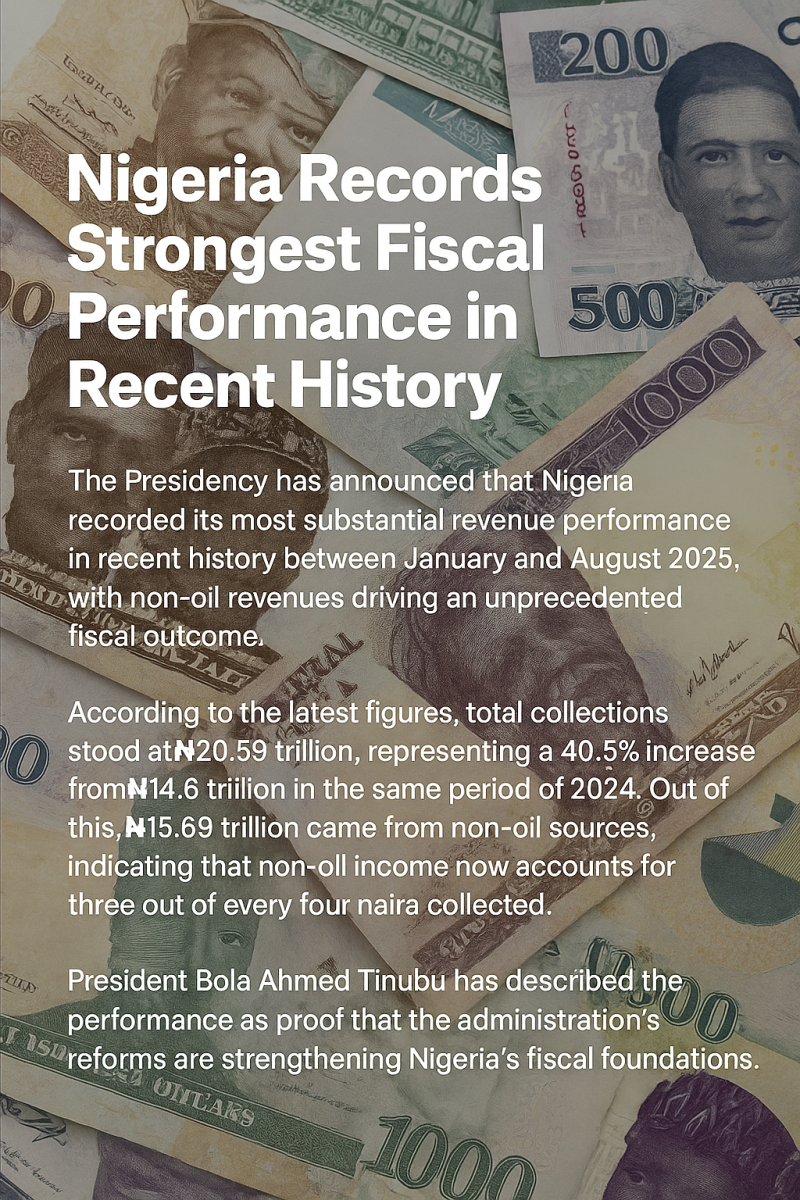 Nigeria Records Strongest Fiscal Performance in Recent History

The Presidency has announced that Nigeria recorded its most substantial revenue performance in recent history between January and August 2025, with non-oil revenues driving an unprecedented fiscal outcome.

According to the latest figures, total collections stood at₦20.59 trillion, representing a 40.5% increase from₦14.6 triilion in the same period of 2024. Out of this,₦15.69 trillion came from non-oil sources, indicating that non-oll income now accounts for three out of every four naira collected.

President Bola Ahmed Tinubu has described the performance as proof that the administration's reforms are strengthening Nigeria's fiscal foundations.